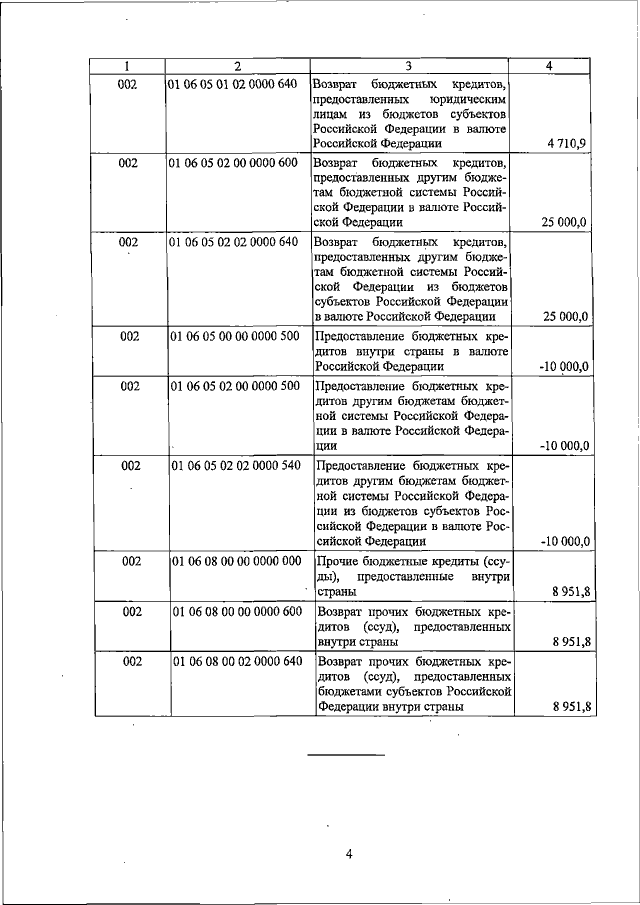 | 1 | 2 | 3 | 4 |
|---|---|---|---|
| 002 | 01 06 05 01 02 0000 640 | Возврат бюджетных кредитов, предоставленных юридическим лицам из бюджетов субъектов Российской Федерации в валюте Российской Федерации | 4 710,9 |
| 002 | 01 06 05 02 00 0000 600 | Возврат бюджетных кредитов, предоставленных другим бюджетам бюджетной системы Российской Федерации в валюте Российской Федерации | 25 000,0 |
| 002 | 01 06 05 02 02 0000 640 | Возврат бюджетных кредитов, предоставленных другим бюджетам бюджетной системы Российской Федерации из бюджетов субъектов Российской Федерации в валюте Российской Федерации | 25 000,0 |
| 002 | 01 06 05 00 00 0000 500 | Предоставление бюджетных кредитов внутри страны в валюте Российской Федерации | -10 000,0 |
| 002 | 01 06 05 02 00 0000 500 | Предоставление бюджетных кредитов другим бюджетам бюджетной системы Российской Федерации в валюте Российской Федерации | -10 000,0 |
| 002 | 01 06 05 02 02 0000 540 | Предоставление бюджетных кредитов другим бюджетам бюджетной системы Российской Федерации из бюджетов субъектов Российской Федерации в валюте Российской Федерации | -10 000,0 |
| 002 | 01 06 08 00 00 0000 000 | Прочие бюджетные кредиты (ссуды), предоставленные внутри страны | 8 951,8 |
| 002 | 01 06 08 00 00 0000 600 | Возврат прочих бюджетных кредитов (ссуд), предоставленных внутри страны | 8 951,8 |
| 002 | 01 06 08 00 02 0000 640 | Возврат прочих бюджетных кредитов (ссуд), предоставленных бюджетами субъектов Российской Федерации внутри страны | 8 951,8 |

4